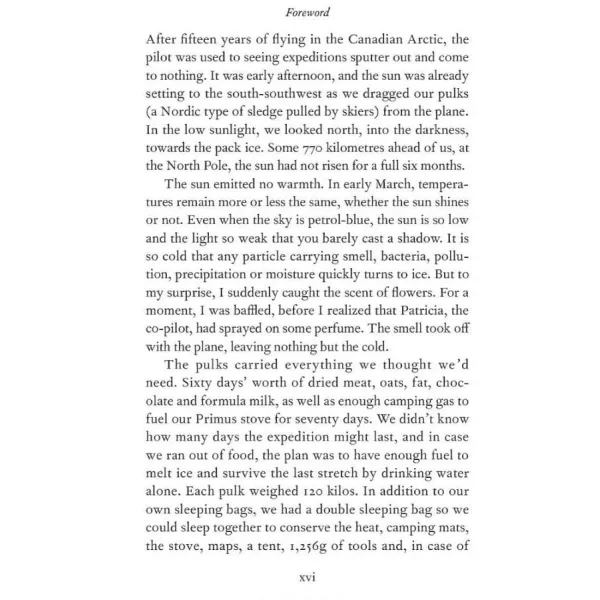 Foreword

After fifteen years of flying in the Canadian Arctic, the pilot was used to seeing expeditions sputter out and come to nothing. It was early afternoon, and the sun was already setting to the south-southwest as we dragged our pulks (a Nordic type of sledge pulled by skiers) from the plane. In the low sunlight, we looked north, into the darkness, towards the pack ice. Some 770 kilometres ahead of us, at the North Pole, the sun had not risen for a full six months.

The sun emitted no warmth. In early March, temperatures remain more or less the same, whether the sun shines or not. Even when the sky is petrol-blue, the sun is so low and the light so weak that you barely cast a shadow. It is so cold that any particle carrying smell, bacteria, pollution, precipitation or moisture quickly turns to ice. But to my surprise, I suddenly caught the scent of flowers. For a moment, I was baffled, before I realized that Patricia, the co-pilot, had sprayed on some perfume. The smell took off with the plane, leaving nothing but the cold.

The pulks carried everything we thought we'd need. Sixty days' worth of dried meat, oats, fat, chocolate and formula milk, as well as enough camping gas to fuel our Primus stove for seventy days. We didn't know how many days the expedition might last, and in case we ran out of food, the plan was to have enough fuel to melt ice and survive the last stretch by drinking water alone. Each pulk weighed 120 kilos. In addition to our own sleeping bags, we had a double sleeping bag so we could sleep together to conserve the heat, camping mats, the stove, maps, a tent, 1,256g of tools and, in case of

xvi